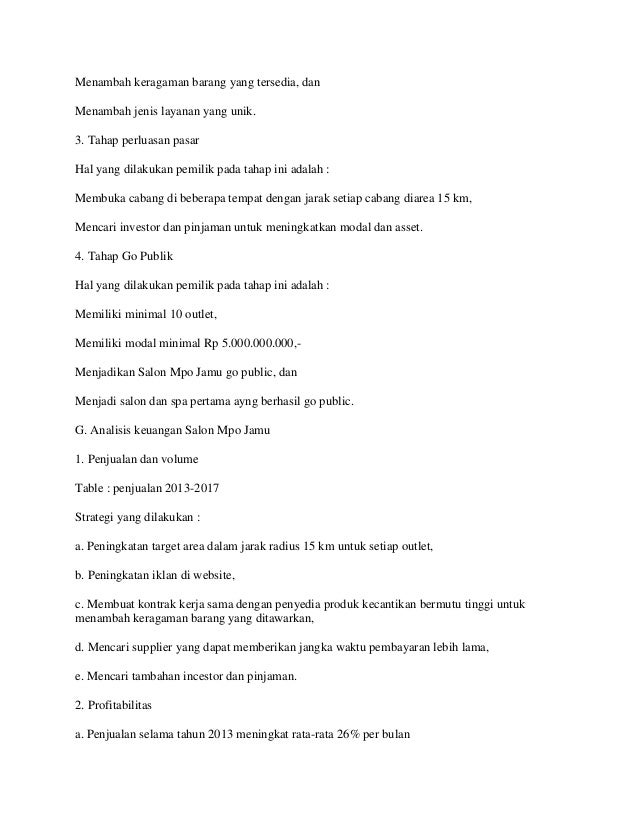 Menambah keragaman barang yang tersedia, dan

Menambah jenis layanan yang unik.

3. Tahap perluasan pasar

Hal yang dilakukan pemilik pada tahap ini adalah :

Membuka cabang di beberapa tempat dengan jarak setiap cabang diarea 15 km,

Mencari investor dan pinjaman untuk meningkatkan modal dan asset.

4. Tahap Go Publik

Hal yang dilakukan pemilik pada tahap ini adalah :

Memiliki minimal 10 outlet,

Memiliki modal minimal Rp 5.000.000.000,-

Menjadikan Salon Mpo Jamu go public, dan

Menjadi salon dan spa pertama ayng berhasil go public.

G. Analisis keuangan Salon Mpo Jamu

1. Penjualan dan volume

Table : penjualan 2013-2017

Strategi yang dilakukan :

a. Peningkatan target area dalam jarak radius 15 km untuk setiap outlet,

b. Peningkatan iklan di website,

c. Membuat kontrak kerja sama dengan penyedia produk kecantikan bermutu tinggi untuk menambah keragaman barang yang ditawarkan,

d. Mencari supplier yang dapat memberikan jangka waktu pembayaran lebih lama,

e. Mencari tambahan incestor dan pinjaman.

2. Profitabilitas

a. Penjualan selama tahun 2013 meningkat rata-rata 26% per bulan